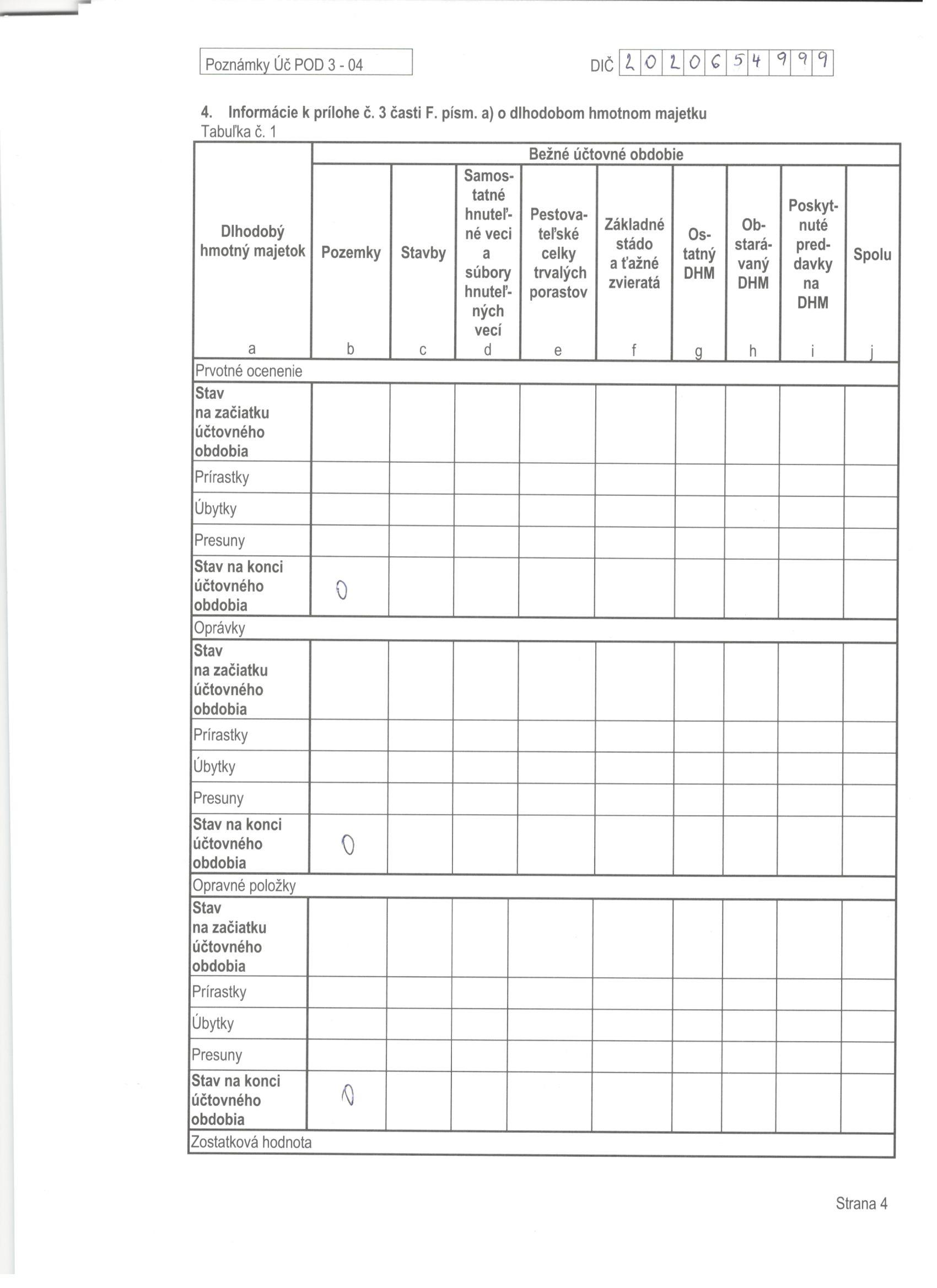 Poznámky Úč POD 3 - 04

DIČ 2020654999

4. Informácie k prílohe č. 3 časti F. písm. a) o dlhodobom hmotnom majetku

Tabuľka č. 1

| Dlhodobý hmotný majetok | Bežné účtovné obdobie | | | | | | | | |
|---|---|---|---|---|---|---|---|---|---|
| | Pozemky | Stavby | Samostatné hnuteľné veci a súbory hnuteľných vecí | Pestovateľské celky trvalých porastov | Základné stádo a ťažné zvieratá | Ostatný DHM | Obstarávaný DHM | Poskytnuté preddavky na DHM | Spolu |
| a | b | c | d | e | f | g | h | i | j |
| Prvotné ocenenie | | | | | | | | | |
| Stav na začiatku účtovného obdobia | | | | | | | | | |
| Prírastky | | | | | | | | | |
| Úbytky | | | | | | | | | |
| Presuny | | | | | | | | | |
| Stav na konci účtovného obdobia | 0 | | | | | | | | |
| Oprávky | | | | | | | | | |
| Stav na začiatku účtovného obdobia | | | | | | | | | |
| Prírastky | | | | | | | | | |
| Úbytky | | | | | | | | | |
| Presuny | | | | | | | | | |
| Stav na konci účtovného obdobia | 0 | | | | | | | | |
| Opravné položky | | | | | | | | | |
| Stav na začiatku účtovného obdobia | | | | | | | | | |
| Prírastky | | | | | | | | | |
| Úbytky | | | | | | | | | |
| Presuny | | | | | | | | | |
| Stav na konci účtovného obdobia | 0 | | | | | | | | |
| Zostatková hodnota | | | | | | | | | |

Strana 4